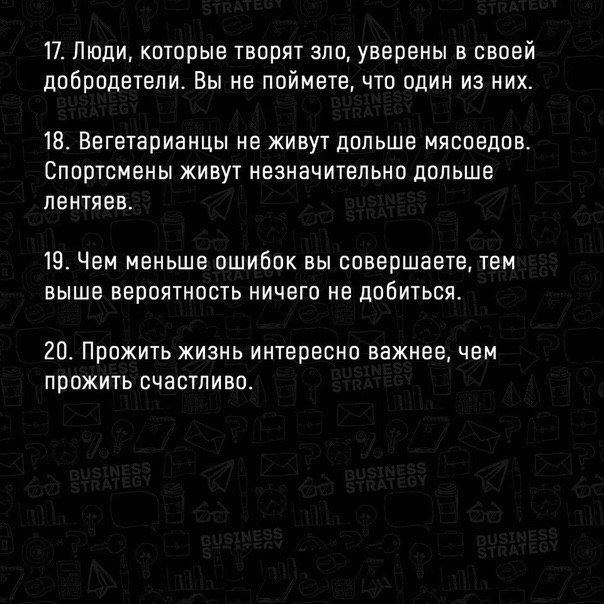 17. Люди, которые творят зло, уверены в своей добродетели. Вы не поймете, что один из них.

18. Вегетарианцы не живут дольше мясоедов. Спортсмены живут незначительно дольше лентяев.

19. Чем меньше ошибок вы совершаете, тем выше вероятность ничего не добиться.

20. Прожить жизнь интересно важнее, чем прожить счастливо.

BUSINESS STRATEGY